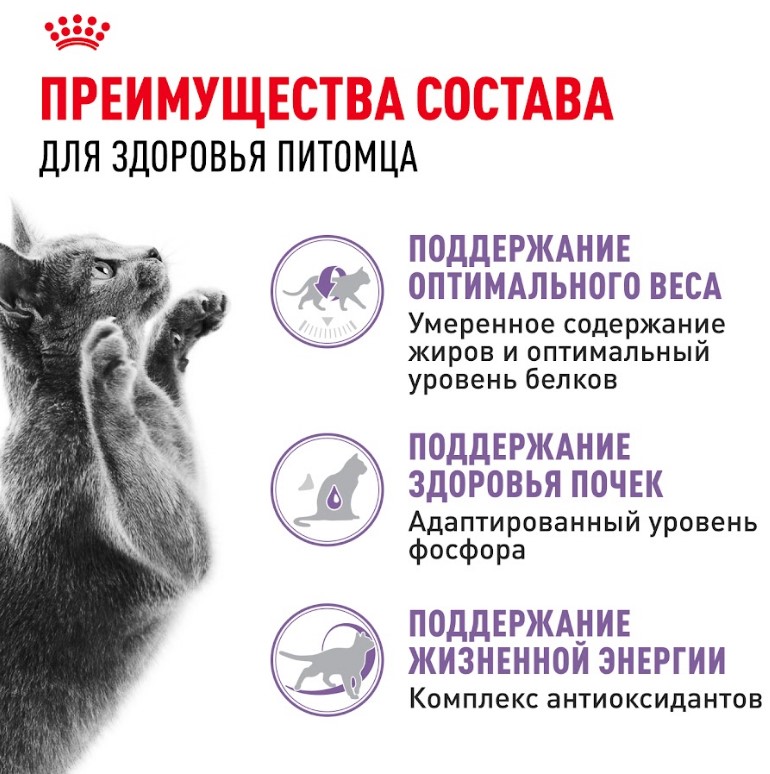 ПРЕИМУЩЕСТВА СОСТАВА
ДЛЯ ЗДОРОВЬЯ ПИТОМЦА

ПОДДЕРЖАНИЕ
ОПТИМАЛЬНОГО ВЕСА
Умеренное содержание жиров и оптимальный уровень белков

ПОДДЕРЖАНИЕ
ЗДОРОВЬЯ ПОЧЕК
Адаптированный уровень фосфора

ПОДДЕРЖАНИЕ
ЖИЗНЕННОЙ ЭНЕРГИИ
Комплекс антиоксидантов